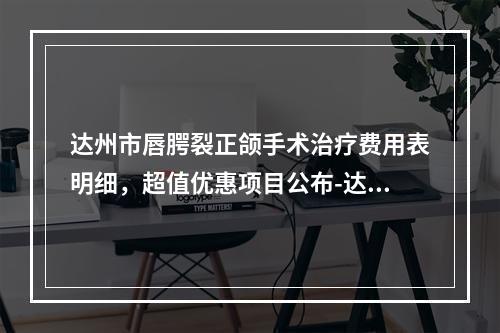 达州市唇腭裂正颌手术治疗费用表明细，超值优惠项目公布-达...

logotype

TYPE MATTERS!